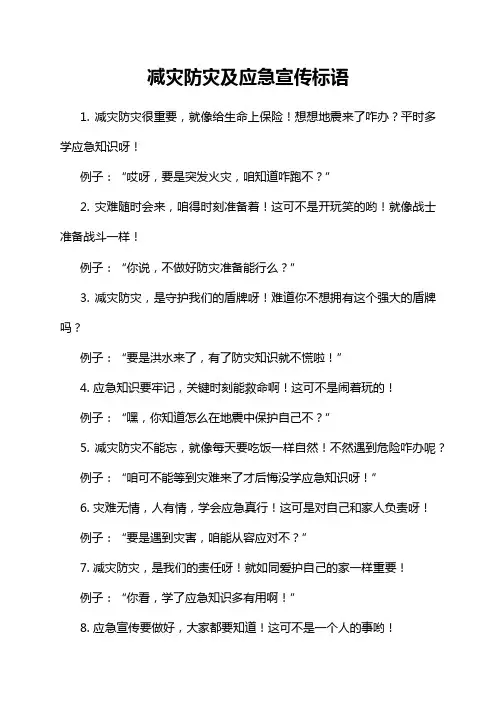 减灾防灾及应急宣传标语

1. 减灾防灾很重要，就像给生命上保险！想想地震来了咋办？平时多学应急知识呀！

例子：“哎呀，要是突发火灾，咱知道咋跑不？”

2. 灾难随时会来，咱得时刻准备着！这可不是开玩笑的哟！就像战士准备战斗一样！

例子：“你说，不做好防灾准备能行么？”

3. 减灾防灾，是守护我们的盾牌呀！难道你不想拥有这个强大的盾牌吗？

例子：“要是洪水来了，有了防灾知识就不慌啦！”

4. 应急知识要牢记，关键时刻能救命啊！这可不是闹着玩的！

例子：“嘿，你知道怎么在地震中保护自己不？”

5. 减灾防灾不能忘，就像每天要吃饭一样自然！不然遇到危险咋办呢？

例子：“咱可不能等到灾难来了才后悔没学应急知识呀！”

6. 灾难无情，人有情，学会应急真行！这可是对自己和家人负责呀！

例子：“要是遇到灾害，咱能从容应对不？”

7. 减灾防灾，是我们的责任呀！就如同爱护自己的家一样重要！

例子：“你看，学了应急知识多有用啊！”

8. 应急宣传要做好，大家都要知道！这可不是一个人的事哟！